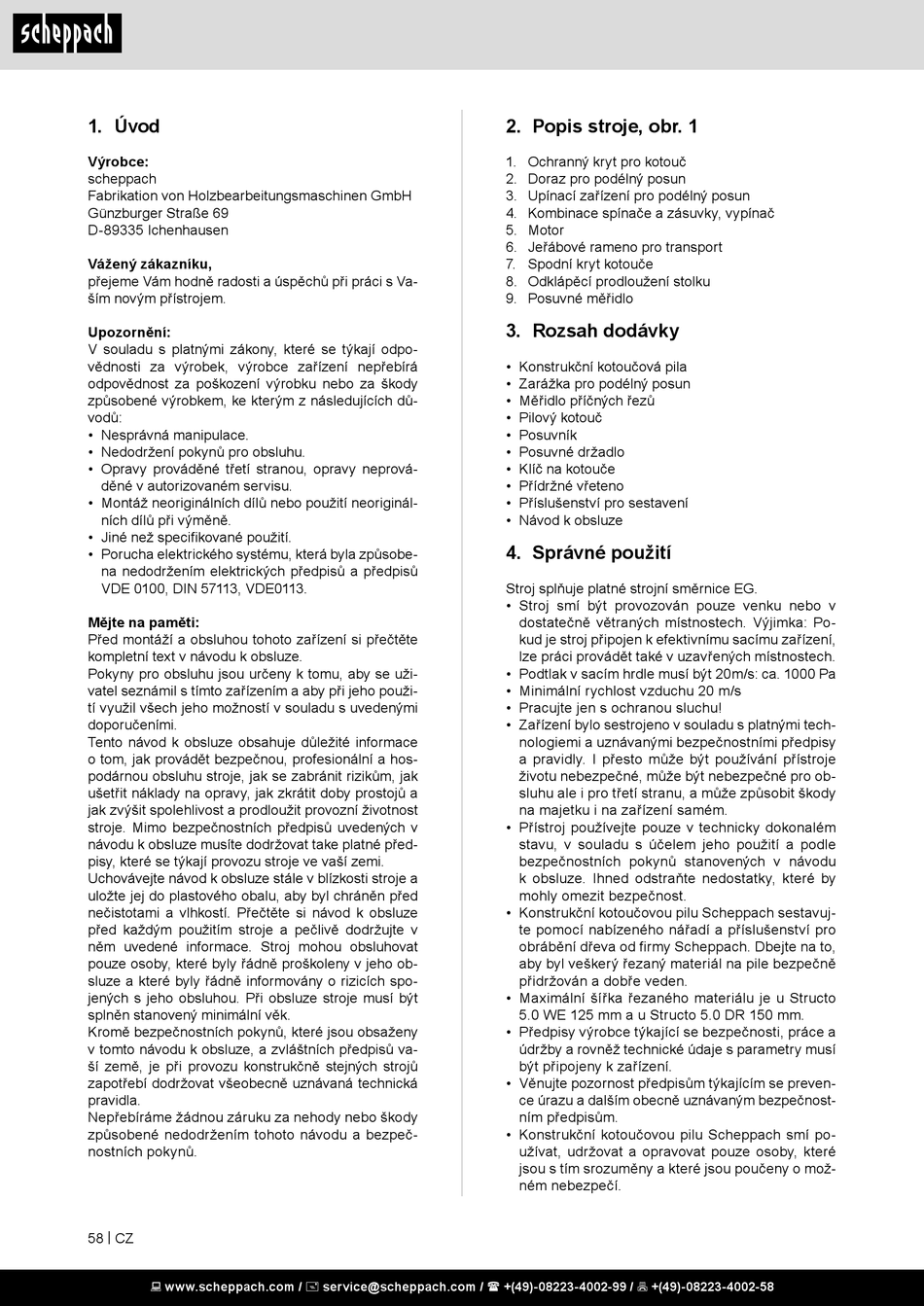 scheppach

1. Úvod

Výrobce:
scheppach
Fabrikation von Holzbearbeitungsmaschinen GmbH
Günzburger Straße 69
D-89335 Ichenhausen

Vážený zákazníku,
přejeme Vám hodně radosti a úspěchů při práci s Vaším novým přístrojem.

Upozornění:
V souladu s platnými zákony, které se týkají odpovědnosti za výrobek, výrobce zařízení nepřebírá odpovědnost za poškození výrobku nebo za škody způsobené výrobkem, ke kterým z následujících důvodů:
• Nesprávná manipulace.
• Nedodržení pokynů pro obsluhu.
• Opravy prováděné třetí stranou, opravy neprováděné v autorizovaném servisu.
• Montáž neoriginálních dílů nebo použití neoriginálních dílů při výměně.
• Jiné než specifikované použití.
• Porucha elektrického systému, která byla způsobena nedodržením elektrických předpisů a předpisů VDE 0100, DIN 57113, VDE0113.

Mějte na paměti:
Před montáží a obsluhou tohoto zařízení si přečtěte kompletní text v návodu k obsluze.
Pokyny pro obsluhu jsou určeny k tomu, aby se uživatel seznámil s tímto zařízením a aby při jeho použití využil všech jeho možností v souladu s uvedenými doporučeními.
Tento návod k obsluze obsahuje důležité informace o tom, jak provádět bezpečnou, profesionální a hospodárnou obsluhu stroje, jak se zabránit rizikům, jak ušetřit náklady na opravy, jak zkrátit doby prostojů a jak zvýšit spolehlivost a prodloužit provozní životnost stroje. Mimo bezpečnostních předpisů uvedených v návodu k obsluze musíte dodržovat take platné předpisy, které se týkají provozu stroje ve vaší zemi.
Uchovávejte návod k obsluze stále v blízkosti stroje a uložte jej do plastového obalu, aby byl chráněn před nečistotami a vlhkostí. Přečtěte si návod k obsluze před každým použitím stroje a pečlivě dodržujte v něm uvedené informace. Stroj mohou obsluhovat pouze osoby, které byly řádně proškoleny v jeho obsluze a které byly řádně informovány o rizicích spojených s jeho obsluhou. Při obsluze stroje musí být splněn stanovený minimální věk.
Kromě bezpečnostních pokynů, které jsou obsaženy v tomto návodu k obsluze, a zvláštních předpisů vaší země, je při provozu konstrukčně stejných strojů zapotřebí dodržovat všeobecně uznávaná technická pravidla.
Nepřebíráme žádnou záruku za nehody nebo škody způsobené nedodržením tohoto návodu a bezpečnostních pokynů.

2. Popis stroje, obr. 1

1. Ochranný kryt pro kotouč
2. Doraz pro podélný posun
3. Upínací zařízení pro podélný posun
4. Kombinace spínače a zásuvky, vypínač
5. Motor
6. Jeřábové rameno pro transport
7. Spodní kryt kotouče
8. Odklápěcí prodloužení stolku
9. Posuvné měřidlo

3. Rozsah dodávky

• Konstrukční kotoučová pila
• Zarážka pro podélný posun
• Měřidlo příčných řezů
• Pilový kotouč
• Posuvník
• Posuvné držadlo
• Klíč na kotouče
• Přídržné vřeteno
• Příslušenství pro sestavení
• Návod k obsluze

4. Správné použití

Stroj splňuje platné strojní směrnice EG.
• Stroj smí být provozován pouze venku nebo v dostatečně větraných místnostech. Výjimka: Pokud je stroj připojen k efektivnímu sacímu zařízení, lze práci provádět také v uzavřených místnostech.
• Podtlak v sacím hrdle musí být 20m/s: ca. 1000 Pa
• Minimální rychlost vzduchu 20 m/s
• Pracujte jen s ochranou sluchu!
• Zařízení bylo sestrojeno v souladu s platnými technologiemi a uznávanými bezpečnostními předpisy a pravidly. I přesto může být používání přístroje životu nebezpečné, může být nebezpečné pro obsluhu ale i pro třetí stranu, a může způsobit škody na majetku i na zařízení samém.
• Přístroj používejte pouze v technicky dokonalém stavu, v souladu s účelem jeho použití a podle bezpečnostních pokynů stanovených v návodu k obsluze. Ihned odstraňte nedostatky, které by mohly omezit bezpečnost.
• Konstrukční kotoučovou pilu Scheppach sestavujte pomocí nabízeného nářadí a příslušenství pro obrábění dřeva od firmy Scheppach. Dbejte na to, aby byl veškerý řezaný materiál na pile bezpečně přidržován a dobře veden.
• Maximální šířka řezaného materiálu je u Structo 5.0 WE 125 mm a u Structo 5.0 DR 150 mm.
• Předpisy výrobce týkající se bezpečnosti, práce a údržby a rovněž technické údaje s parametry musí být připojeny k zařízení.
• Věnujte pozornost předpisům týkajícím se prevence úrazu a dalším obecně uznávaným bezpečnostním předpisům.
• Konstrukční kotoučovou pilu Scheppach smí používat, udržovat a opravovat pouze osoby, které jsou s tím srozuměny a které jsou poučeny o možném nebezpečí.

58 | CZ

www.scheppach.com / service@scheppach.com / +(49)-08223-4002-99 / +(49)-08223-4002-58